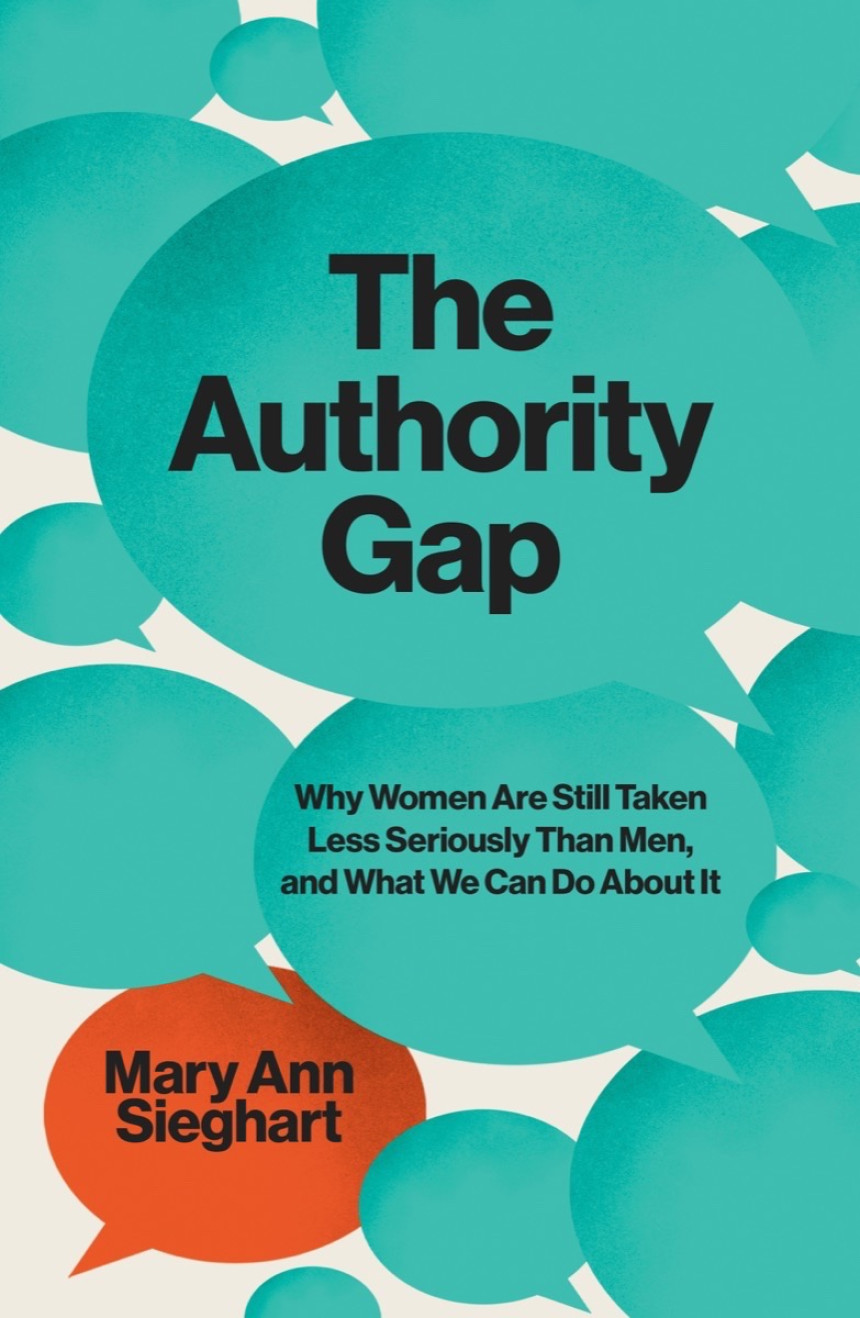 The Authority Gap

Why Women Are Still Taken Less Seriously Than Men, and What We Can Do About It

Mary Ann Sieghart